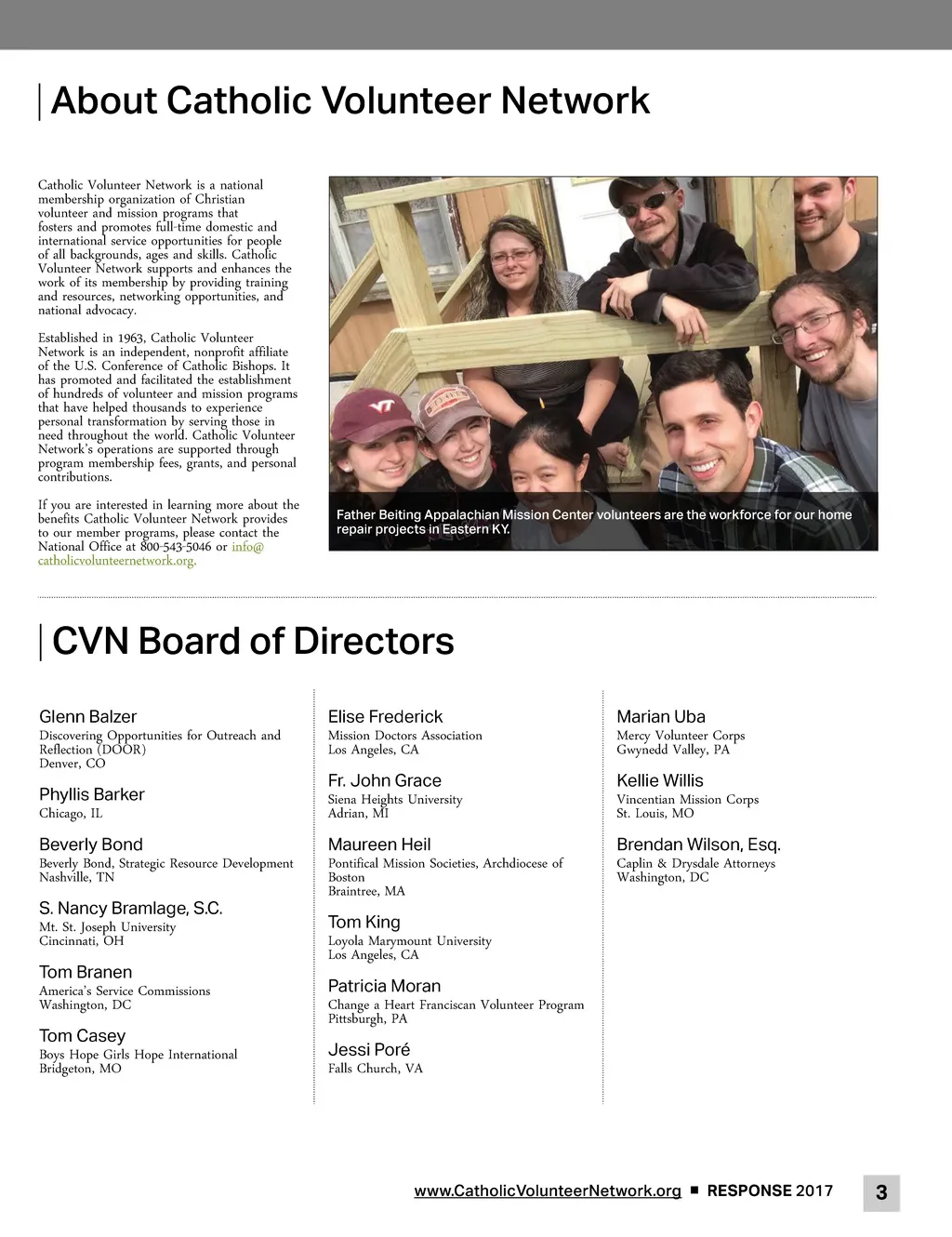 About Catholic Volunteer Network

Catholic Volunteer Network is a national membership organization of Christian volunteer and mission programs that fosters and promotes full-time domestic and international service opportunities for people of all backgrounds, ages and skills. Catholic Volunteer Network supports and enhances the work of its membership by providing training and resources, networking opportunities, and national advocacy.

Established in 1963, Catholic Volunteer Network is an independent, nonprofit affiliate of the U.S. Conference of Catholic Bishops. It has promoted and facilitated the establishment of hundreds of volunteer and mission programs that have helped thousands to experience personal transformation by serving those in need throughout the world. Catholic Volunteer Network's operations are supported through program membership fees, grants, and personal contributions.

If you are interested in learning more about the benefits Catholic Volunteer Network provides to our member programs, please contact the National Office at 800-543-5046 or info@catholicvolunteernetwork.org.

Father Beiting Appalachian Mission Center volunteers are the workforce for our home repair projects in Eastern KY.

CVN Board of Directors

Glenn Balzer
Discovering Opportunities for Outreach and Reflection (DOOR)
Denver, CO

Phyllis Barker
Chicago, IL

Beverly Bond
Beverly Bond, Strategic Resource Development
Nashville, TN

S. Nancy Bramlage, S.C.
Mt. St. Joseph University
Cincinnati, OH

Tom Branen
America's Service Commissions
Washington, DC

Tom Casey
Boys Hope Girls Hope International
Bridgeton, MO

Elise Frederick
Mission Doctors Association
Los Angeles, CA

Fr. John Grace
Siena Heights University
Adrian, MI

Maureen Heil
Pontifical Mission Societies, Archdiocese of Boston
Braintree, MA

Tom King
Loyola Marymount University
Los Angeles, CA

Patricia Moran
Change a Heart Franciscan Volunteer Program
Pittsburgh, PA

Jessi Poré
Falls Church, VA

Marian Uba
Mercy Volunteer Corps
Gwynedd Valley, PA

Kellie Willis
Vincentian Mission Corps
St. Louis, MO

Brendan Wilson, Esq.
Caplin & Drysdale Attorneys
Washington, DC

www.CatholicVolunteerNetwork.org ■ RESPONSE 2017 3